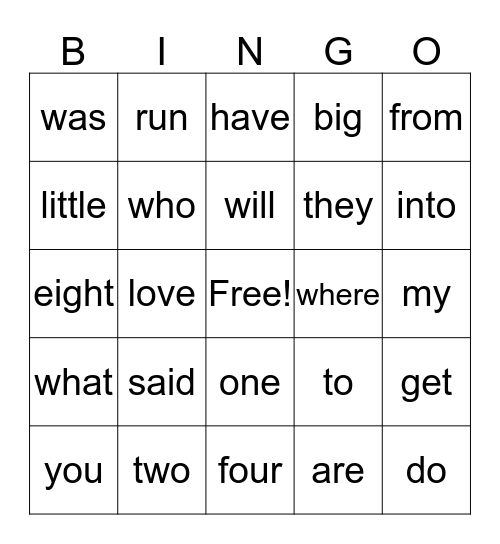 | B | I | N | G | O |
|---|---|---|---|---|
| was | run | have | big | from |
| little | who | will | they | into |
| eight | love | Free! | where | my |
| what | said | one | to | get |
| you | two | four | are | do |